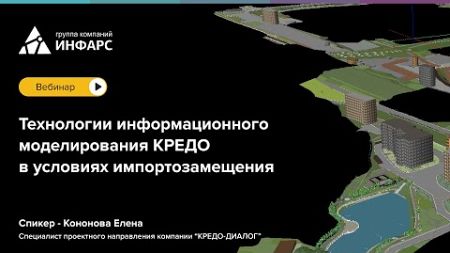 группа компаний
ИНФАРС

Вебинар

Технологии информационного моделирования КРЕДО в условиях импортозамещения

Спикер - Кононова Елена

Специалист проектного направления компании "КРЕДО-ДИАЛОГ"